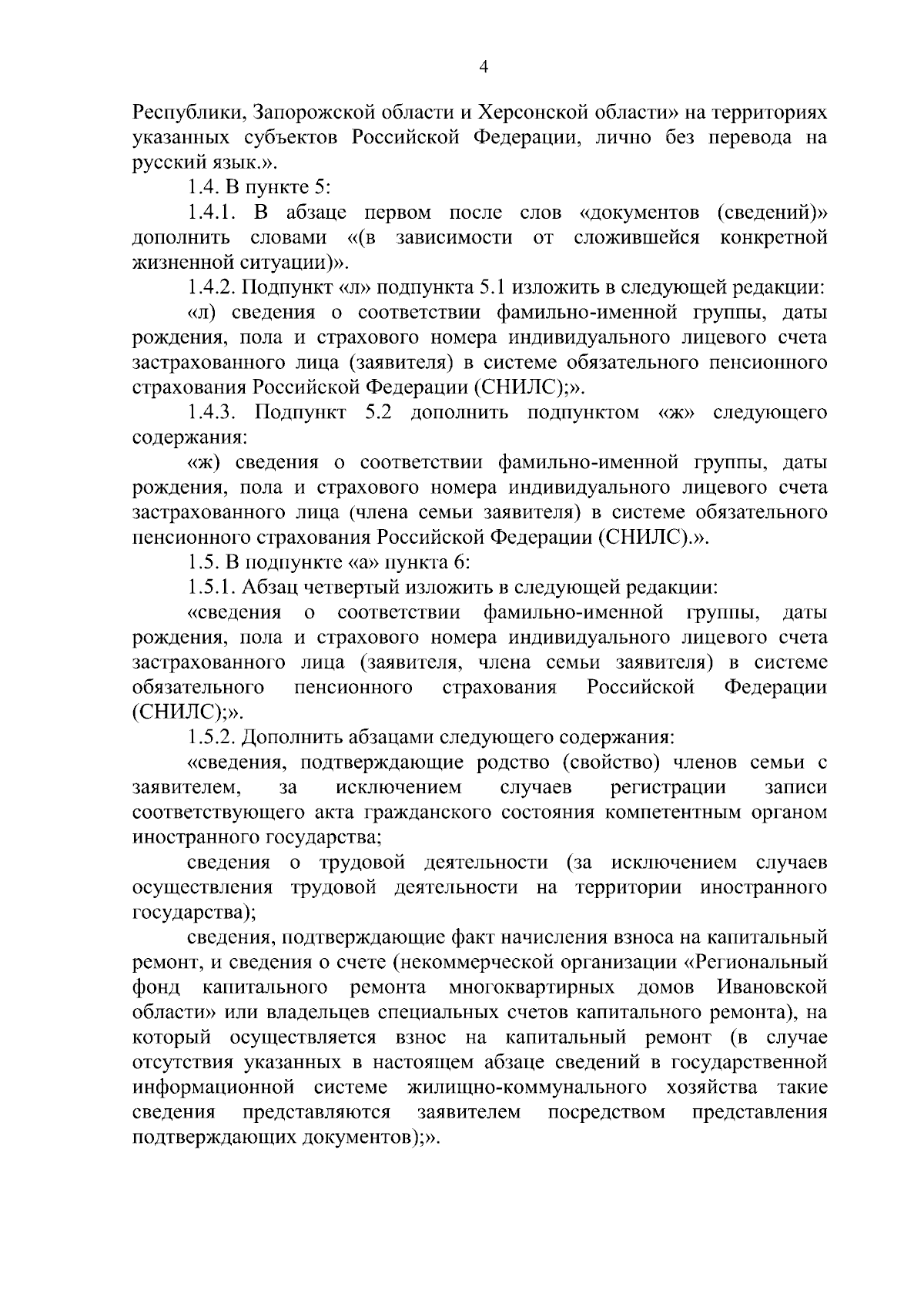 4

Республики, Запорожской области и Херсонской области» на территориях указанных субъектов Российской Федерации, лично без перевода на русский язык.».

1.4. В пункте 5:

1.4.1. В абзаце первом после слов «документов (сведений)» дополнить словами «(в зависимости от сложившейся конкретной жизненной ситуации)».

1.4.2. Подпункт «л» подпункта 5.1 изложить в следующей редакции:

«л) сведения о соответствии фамильно-именной группы, даты рождения, пола и страхового номера индивидуального лицевого счета застрахованного лица (заявителя) в системе обязательного пенсионного страхования Российской Федерации (СНИЛС);».

1.4.3. Подпункт 5.2 дополнить подпунктом «ж» следующего содержания:

«ж) сведения о соответствии фамильно-именной группы, даты рождения, пола и страхового номера индивидуального лицевого счета застрахованного лица (члена семьи заявителя) в системе обязательного пенсионного страхования Российской Федерации (СНИЛС).».

1.5. В подпункте «а» пункта 6:

1.5.1. Абзац четвертый изложить в следующей редакции:

«сведения о соответствии фамильно-именной группы, даты рождения, пола и страхового номера индивидуального лицевого счета застрахованного лица (заявителя, члена семьи заявителя) в системе обязательного пенсионного страхования Российской Федерации (СНИЛС);».

1.5.2. Дополнить абзацами следующего содержания:

«сведения, подтверждающие родство (свойство) членов семьи с заявителем, за исключением случаев регистрации записи соответствующего акта гражданского состояния компетентным органом иностранного государства;

сведения о трудовой деятельности (за исключением случаев осуществления трудовой деятельности на территории иностранного государства);

сведения, подтверждающие факт начисления взноса на капитальный ремонт, и сведения о счете (некоммерческой организации «Региональный фонд капитального ремонта многоквартирных домов Ивановской области» или владельцев специальных счетов капитального ремонта), на который осуществляется взнос на капитальный ремонт (в случае отсутствия указанных в настоящем абзаце сведений в государственной информационной системе жилищно-коммунального хозяйства такие сведения представляются заявителем посредством представления подтверждающих документов);».